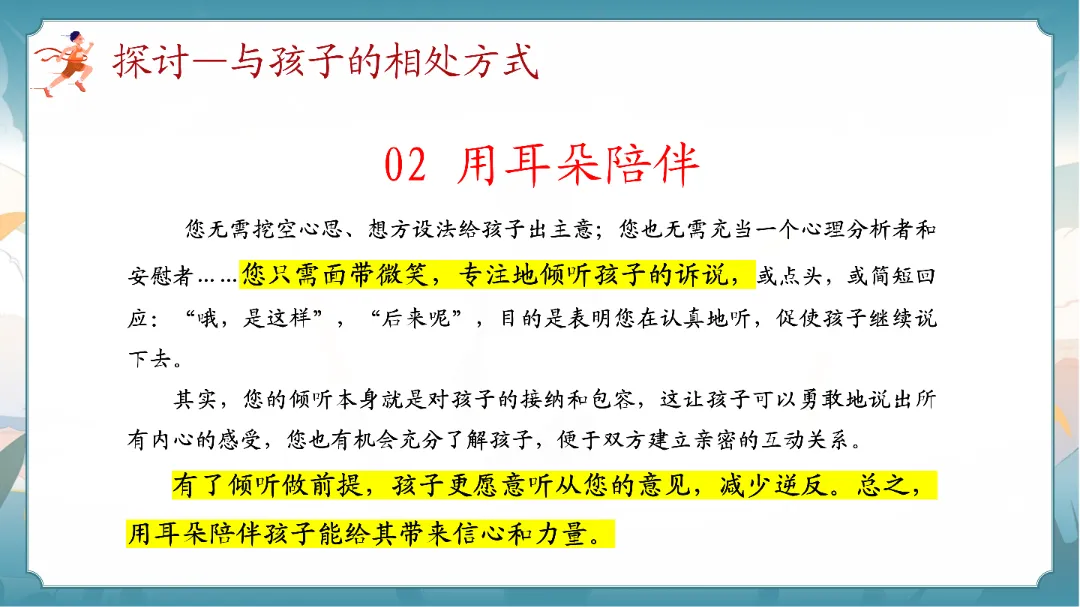 探讨—与孩子的相处方式

02 用耳朵陪伴

您无需挖空心思、想方设法给孩子出主意；您也无需充当一个心理分析者和安慰者……您只需面带微笑，专注地倾听孩子的诉说，或点头，或简短回应：“哦，是这样”，“后来呢”，目的是表明您在认真地听，促使孩子继续说下去。

其实，您的倾听本身就是对孩子的接纳和包容，这让孩子可以勇敢地说出所有内心的感受，您也有机会充分了解孩子，便于双方建立亲密的互动关系。

有了倾听做前提，孩子更愿意听从您的意见，减少逆反。总之，用耳朵陪伴孩子能给其带来信心和力量。